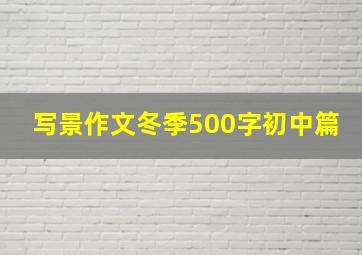 写景作文冬季500字初中篇